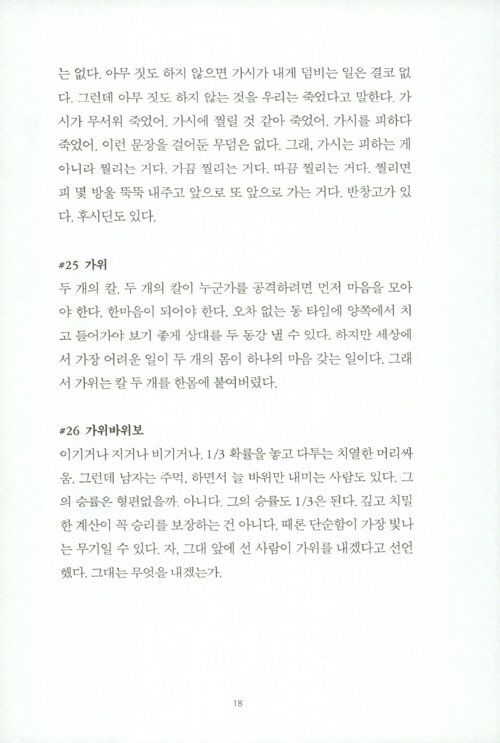 는 없다. 아무 짓도 하지 않으면 가시가 내게 덤비는 일은 결코 없다. 그런데 아무 짓도 하지 않는 것을 우리는 죽었다고 말한다. 가시가 무서워 죽었어. 가시에 찔릴 것 같아 죽었어. 가시를 피하다 죽었어. 이런 문장을 걸어둔 무덤은 없다. 그래, 가시는 피하는 게 아니라 찔리는 거다. 가끔 찔리는 거다. 따끔 찔리는 거다. 찔리면 피 몇 방울 뚝뚝 내주고 앞으로 또 앞으로 가는 거다. 반창고가 있다. 후시딘도 있다.

#25 가위
두 개의 칼. 두 개의 칼이 누군가를 공격하려면 먼저 마음을 모아야 한다. 한마음이 되어야 한다. 오차 없는 동 타임에 양쪽에서 치고 들어가야 보기 좋게 상대를 두 동강 낼 수 있다. 하지만 세상에서 가장 어려운 일이 두 개의 몸이 하나의 마음 갖는 일이다. 그래서 가위는 칼 두 개를 한몸에 붙여버렸다.

#26 가위바위보
이기거나 지거나 비기거나. 1/3 확률을 놓고 다투는 치열한 머리싸움. 그런데 남자는 주먹, 하면서 늘 바위만 내미는 사람도 있다. 그의 승률은 형편없을까. 아니다. 그의 승률도 1/3은 된다. 깊고 치밀한 계산이 꼭 승리를 보장하는 건 아니다. 때론 단순함이 가장 빛나는 무기일 수 있다. 자, 그대 앞에 선 사람이 가위를 내겠다고 선언했다. 그대는 무엇을 내겠는가.

18